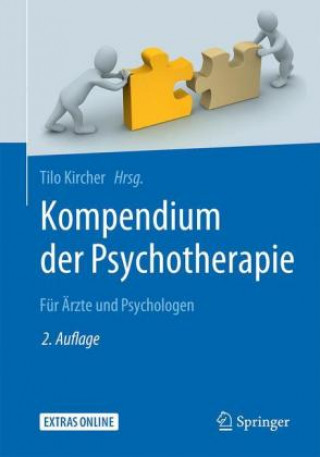 Tilo Kircher Hrsg.

Kompendium der Psychotherapie

Für Ärzte und Psychologen

2. Auflage

EXTRAS ONLINE

Springer